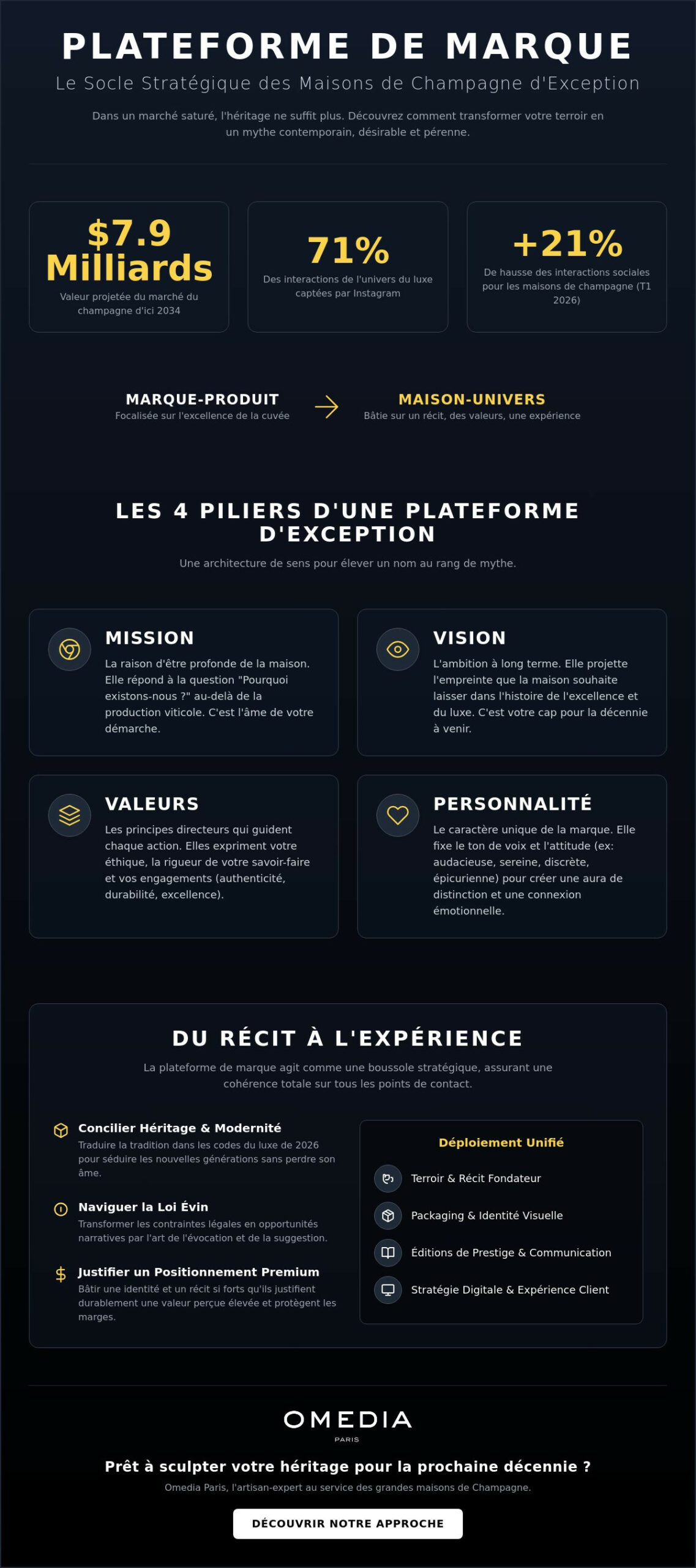 PLATEFORME DE MARQUE

Le Socle Stratégique des Maisons de Champagne d'Exception

Dans un marché saturé, l'héritage ne suffit plus. Découvrez comment transformer votre terroir en un mythe contemporain, désirable et pérenne.

$7.9 Milliards

Valeur projetée du marché du champagne d'ici 2034

71%

Des interactions de l'univers du luxe captées par Instagram

+21%

De hausse des interactions sociales pour les maisons de champagne (T1 2026)

MARQUE-PRODUIT
Focalisée sur l'excellence de la cuvée

MAISON-UNIVERS
Bâtie sur un récit, des valeurs, une expérience

LES 4 PILIERS D'UNE PLATEFORME D'EXCEPTION

Une architecture de sens pour élever un nom au rang de mythe.

MISSION

La raison d'être profonde de la maison. Elle répond à la question "Pourquoi existons-nous ?" au-delà de la production viticole. C'est l'âme de votre démarche.

VISION

L'ambition à long terme. Elle projette l'empreinte que la maison souhaite laisser dans l'histoire de l'excellence et du luxe. C'est votre cap pour la décennie à venir.

VALEURS

Les principes directeurs qui guident chaque action. Elles expriment votre éthique, la rigueur de votre savoir-faire et vos engagements (authenticité, durabilité, excellence).

PERSONNALITÉ

Le caractère unique de la marque. Elle fixe le ton de voix et l'attitude (ex: audacieuse, sereine, discrète, épicurienne) pour créer une aura de distinction et une connexion émotionnelle.

DU RÉCIT À L'EXPÉRIENCE

La plateforme de marque agit comme une boussole stratégique, assurant une cohérence totale sur tous les points de contact.

Concilier Héritage & Modernité
Traduire la tradition dans les codes du luxe de 2026 pour séduire les nouvelles générations sans perdre son âme.

Naviguer la Loi Évin
Transformer les contraintes légales en opportunités narratives par l'art de l'évocation et de la suggestion.

Justifier un Positionnement Premium
Bâtir une identité et un récit si forts qu'ils justifient durablement une valeur perçue élevée et protègent les marges.

Déploiement Unifié

Terroir & Récit Fondateur
Packaging & Identité Visuelle
Éditions de Prestige & Communication
Stratégie Digitale & Expérience Client

OMEDIA
PARIS

Prêt à sculpter votre héritage pour la prochaine décennie ?

Omedia Paris, l'artisan-expert au service des grandes maisons de Champagne.

DÉCOUVRIR NOTRE APPROCHE